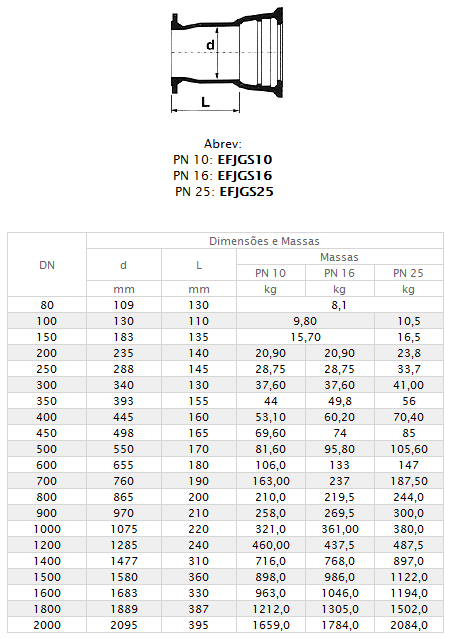 d

L

Abrev:
PN 10: **EFJGS10**
PN 16: **EFJGS16**
PN 25: **EFJGS25**

| DN | Dimensões e Massas | | | | |
|---|---|---|---|---|---|
| | d | L | Massas | | |
| | | | PN 10 | PN 16 | PN 25 |
| | mm | mm | kg | kg | kg |
| 80 | 109 | 130 | 8,1 | | |
| 100 | 130 | 110 | 9,80 | | 10,5 |
| 150 | 183 | 135 | 15,70 | | 16,5 |
| 200 | 235 | 140 | 20,90 | 20,90 | 23,8 |
| 250 | 288 | 145 | 28,75 | 28,75 | 33,7 |
| 300 | 340 | 130 | 37,60 | 37,60 | 41,00 |
| 350 | 393 | 155 | 44 | 49,8 | 56 |
| 400 | 445 | 160 | 53,10 | 60,20 | 70,40 |
| 450 | 498 | 165 | 69,60 | 74 | 85 |
| 500 | 550 | 170 | 81,60 | 95,80 | 105,60 |
| 600 | 655 | 180 | 106,0 | 133 | 147 |
| 700 | 760 | 190 | 163,00 | 237 | 187,50 |
| 800 | 865 | 200 | 210,0 | 219,5 | 244,0 |
| 900 | 970 | 210 | 258,0 | 269,5 | 300,0 |
| 1000 | 1075 | 220 | 321,0 | 361,00 | 380,0 |
| 1200 | 1285 | 240 | 460,00 | 437,5 | 487,5 |
| 1400 | 1477 | 310 | 716,0 | 768,0 | 897,0 |
| 1500 | 1580 | 360 | 898,0 | 986,0 | 1122,0 |
| 1600 | 1683 | 330 | 963,0 | 1046,0 | 1194,0 |
| 1800 | 1889 | 387 | 1212,0 | 1305,0 | 1502,0 |
| 2000 | 2095 | 395 | 1659,0 | 1784,0 | 2084,0 |